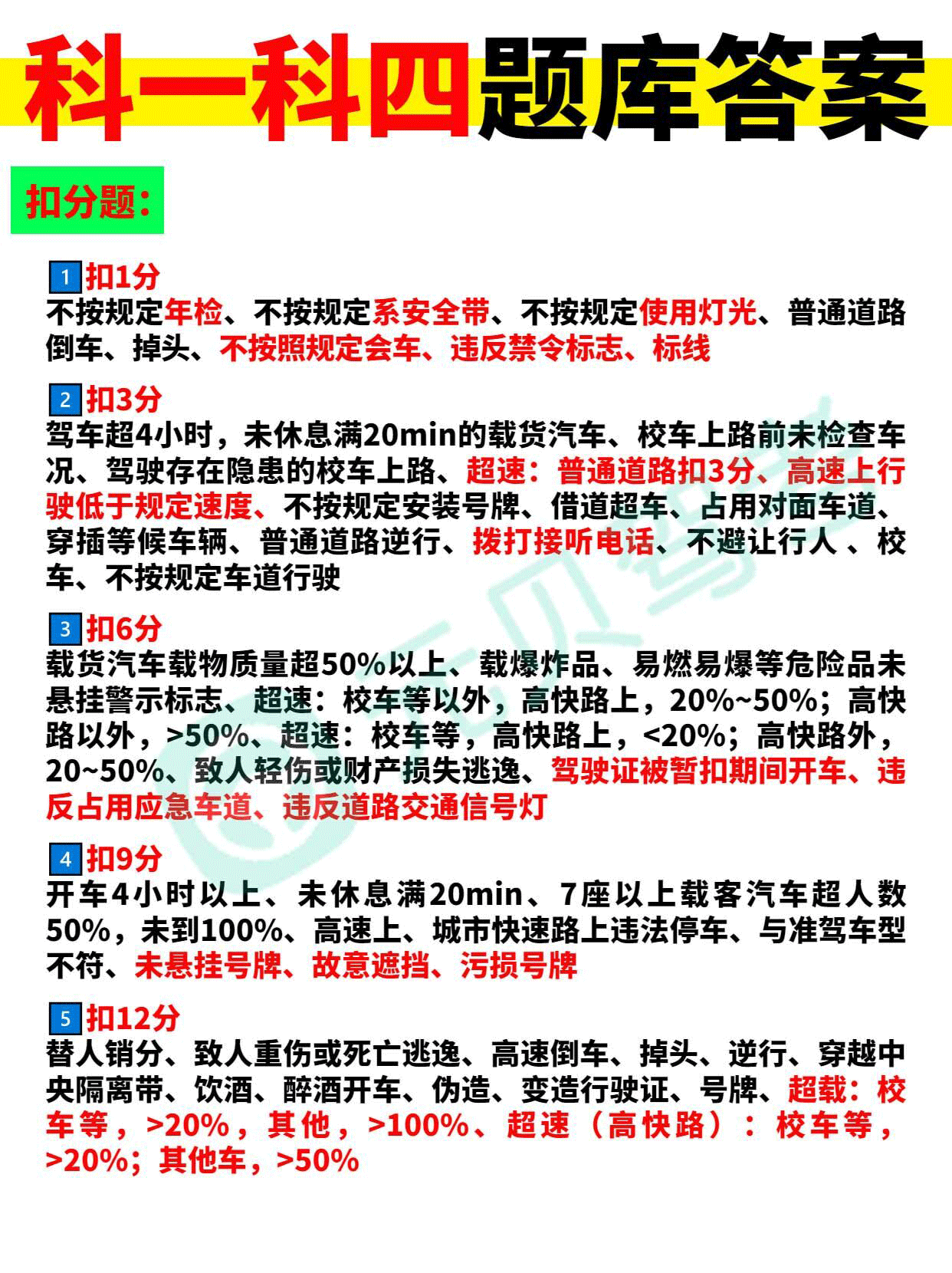 科一科四题库答案

扣分题：

1 扣1分
不按规定年检、不按规定系安全带、不按规定使用灯光、普通道路倒车、掉头、不按照规定会车、违反禁令标志、标线

2 扣3分
驾车超4小时，未休息满20min的载货汽车、校车上路前未检查车况、驾驶存在隐患的校车上路、超速：普通道路扣3分、高速上行驶低于规定速度、不按规定安装号牌、借道超车、占用对面车道、穿插等候车辆、普通道路逆行、拨打接听电话、不避让行人 、校车、不按规定车道行驶

3 扣6分
载货汽车载物质量超50%以上、载爆炸品、易燃易爆等危险品未悬挂警示标志、超速：校车等以外，高快路上，20%~50%；高快路以外，>50%、超速：校车等，高快路上，<20%；高快路外，20~50%、致人轻伤或财产损失逃逸、驾驶证被暂扣期间开车、违反占用应急车道、违反道路交通信号灯

4 扣9分
开车4小时以上、未休息满20min、7座以上载客汽车超人数50%，未到100%、高速上、城市快速路上违法停车、与准驾车型不符、未悬挂号牌、故意遮挡、污损号牌

5 扣12分
替人销分、致人重伤或死亡逃逸、高速倒车、掉头、逆行、穿越中央隔离带、饮酒、醉酒开车、伪造、变造行驶证、号牌、超载：校车等，>20%，其他，>100%、超速（高快路）：校车等，>20%；其他车，>50%